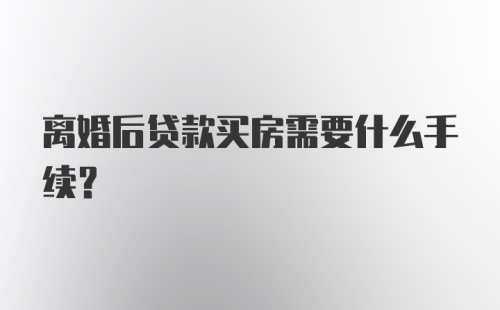 离婚后贷款买房需要什么手续？